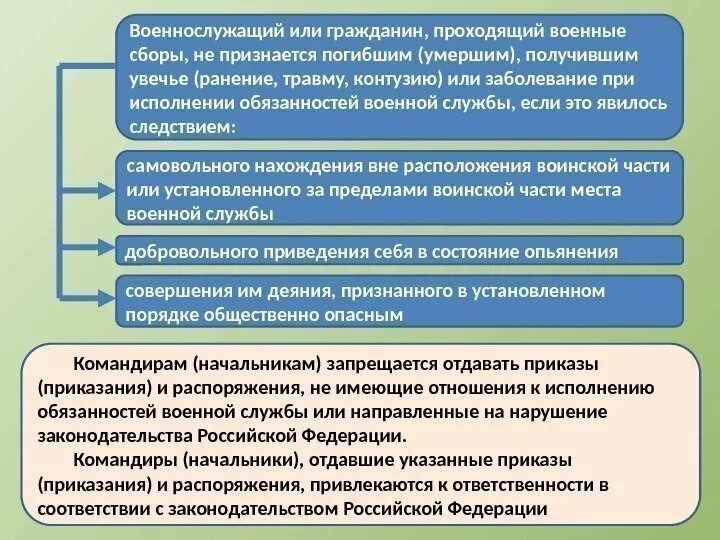 Военнослужащий или гражданин, проходящий военные сборы, не признается погибшим (умершим), получившим увечье (ранение, травму, контузию) или заболевание при исполнении обязанностей военной службы, если это явилось следствием:

самовольного нахождения вне расположения воинской части или установленного за пределами воинской части места военной службы

добровольного приведения себя в состояние опьянения

совершения им деяния, признанного в установленном порядке общественно опасным

Командирам (начальникам) запрещается отдавать приказы (приказания) и распоряжения, не имеющие отношения к исполнению обязанностей военной службы или направленные на нарушение законодательства Российской Федерации.

Командиры (начальники), отдавшие указанные приказы (приказания) и распоряжения, привлекаются к ответственности в соответствии с законодательством Российской Федерации